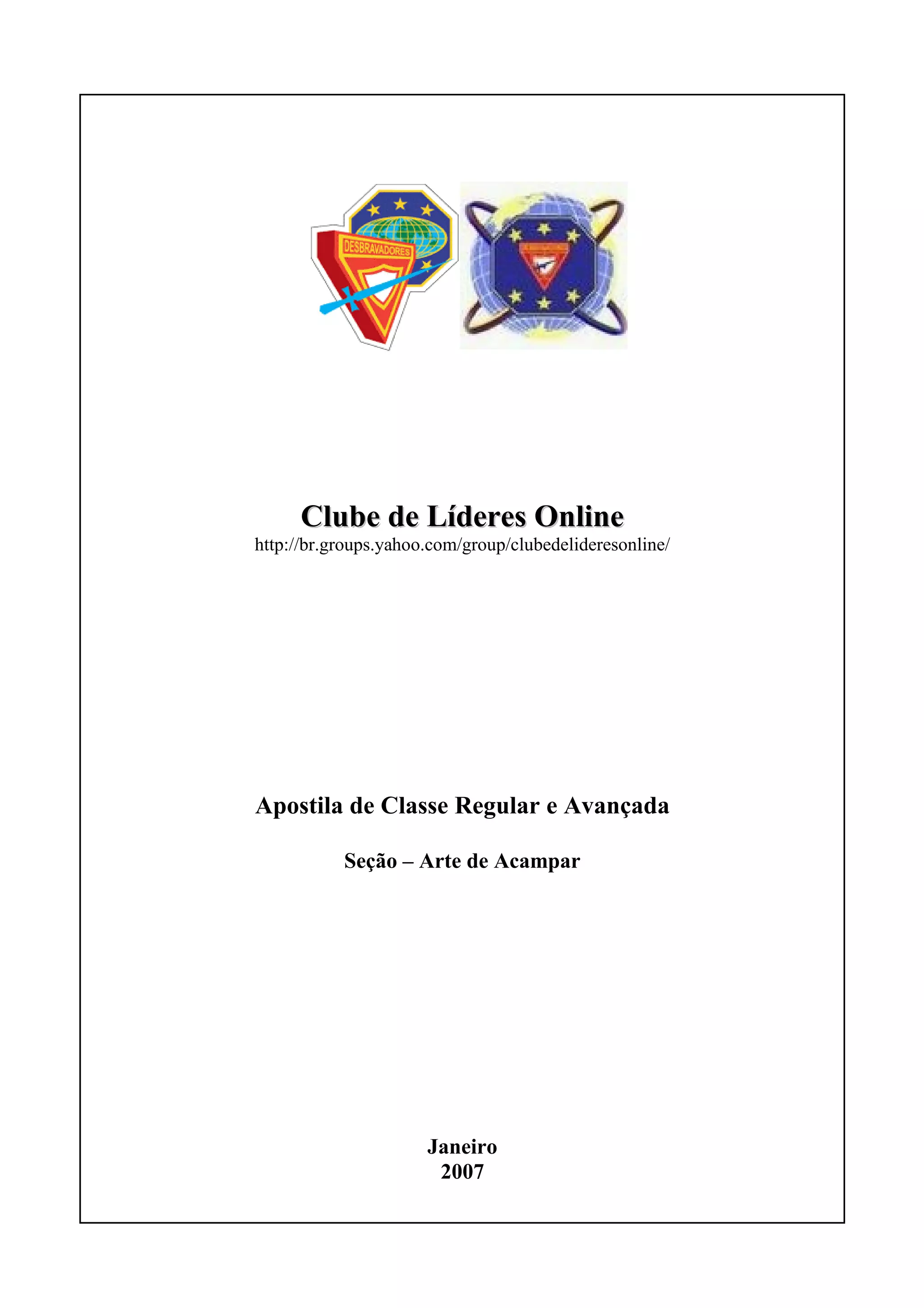 DESBRAVADORES

Clube de Líderes Online
http://br.groups.yahoo.com/group/clubedelideresonline/

Apostila de Classe Regular e Avançada

Seção – Arte de Acampar

Janeiro
2007